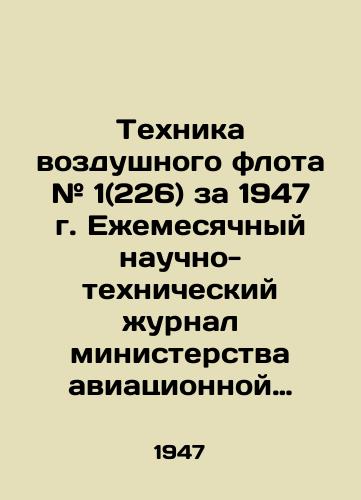 Техника воздушного флота № 1(226) за 1947 г. Ежемесячный научно-технический журнал министерства авиационной…

1947